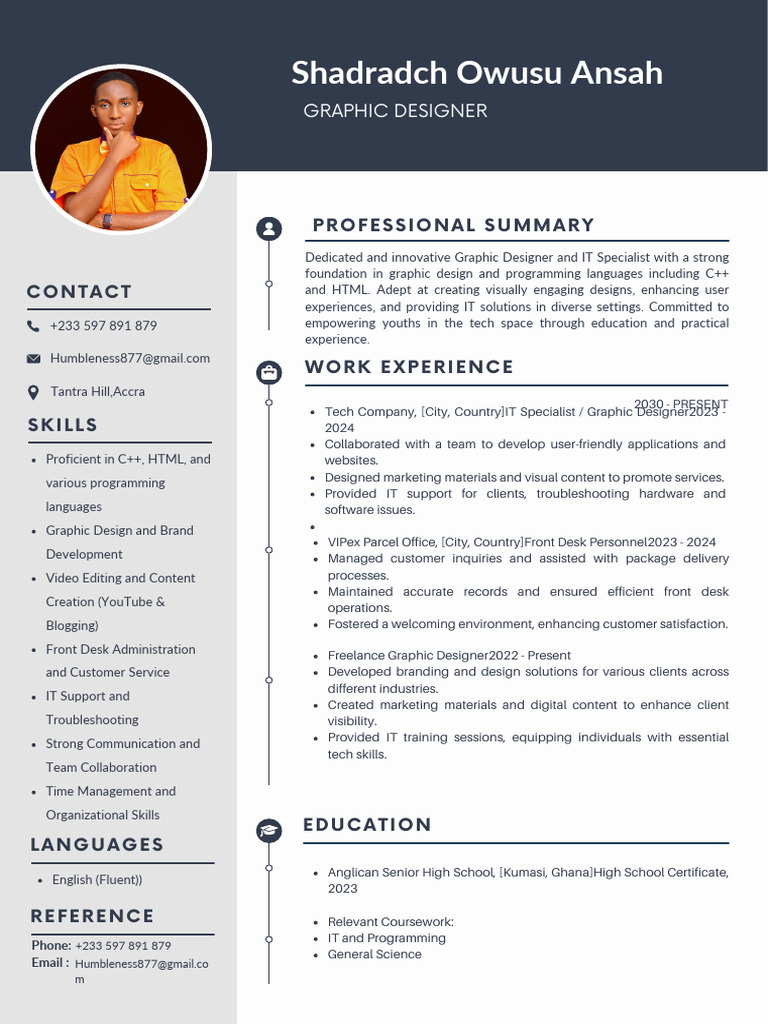 Shadradch Owusu Ansah
GRAPHIC DESIGNER

CONTACT
+233 597 891 879
Humbleness877@gmail.com
Tantra Hill,Accra

SKILLS
- Proficient in C++, HTML, and various programming languages
- Graphic Design and Brand Development
- Video Editing and Content Creation (YouTube & Blogging)
- Front Desk Administration and Customer Service
- IT Support and Troubleshooting
- Strong Communication and Team Collaboration
- Time Management and Organizational Skills

LANGUAGES
- English (Fluent))

REFERENCE
Phone: +233 597 891 879
Email : Humbleness877@gmail.com

PROFESSIONAL SUMMARY
Dedicated and innovative Graphic Designer and IT Specialist with a strong foundation in graphic design and programming languages including C++ and HTML. Adept at creating visually engaging designs, enhancing user experiences, and providing IT solutions in diverse settings. Committed to empowering youths in the tech space through education and practical experience.

WORK EXPERIENCE
2030 - PRESENT
- Tech Company, [City, Country]IT Specialist / Graphic Designer2023 - 2024
- Collaborated with a team to develop user-friendly applications and websites.
- Designed marketing materials and visual content to promote services.
- Provided IT support for clients, troubleshooting hardware and software issues.
-
- VIPex Parcel Office, [City, Country]Front Desk Personnel2023 - 2024
- Managed customer inquiries and assisted with package delivery processes.
- Maintained accurate records and ensured efficient front desk operations.
- Fostered a welcoming environment, enhancing customer satisfaction.

- Freelance Graphic Designer2022 - Present
- Developed branding and design solutions for various clients across different industries.
- Created marketing materials and digital content to enhance client visibility.
- Provided IT training sessions, equipping individuals with essential tech skills.

EDUCATION
- Anglican Senior High School, [Kumasi, Ghana]High School Certificate, 2023

- Relevant Coursework:
- IT and Programming
- General Science